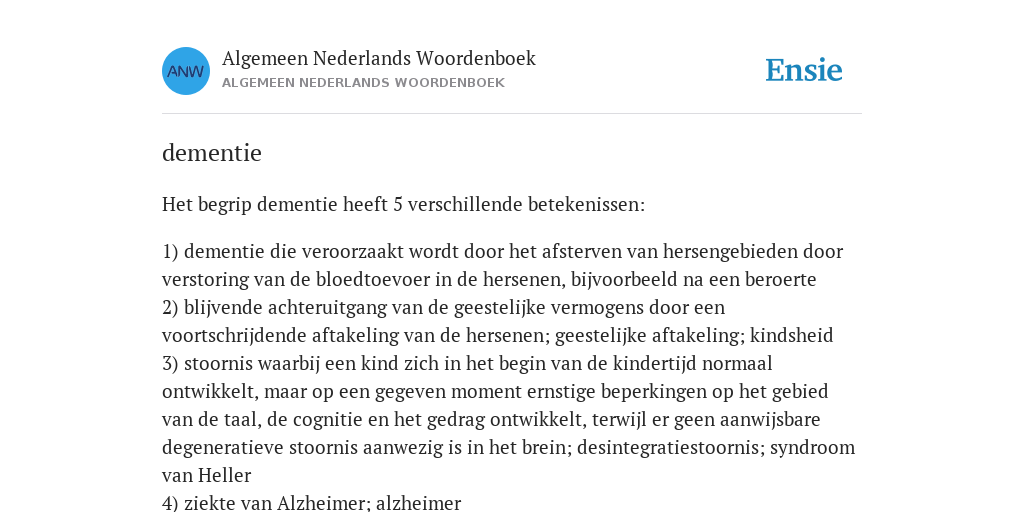 ANW

Algemeen Nederlands Woordenboek
ALGEMEEN NEDERLANDS WOORDENBOEK

Ensie

dementie

Het begrip dementie heeft 5 verschillende betekenissen:

1) dementie die veroorzaakt wordt door het afsterven van hersengebieden door verstoring van de bloedtoevoer in de hersenen, bijvoorbeeld na een beroerte
2) blijvende achteruitgang van de geestelijke vermogens door een voortschrijdende aftakeling van de hersenen; geestelijke aftakeling; kindsheid
3) stoornis waarbij een kind zich in het begin van de kindertijd normaal ontwikkelt, maar op een gegeven moment ernstige beperkingen op het gebied van de taal, de cognitie en het gedrag ontwikkelt, terwijl er geen aanwijsbare degeneratieve stoornis aanwezig is in het brein; desintegratiestoornis; syndroom van Heller
4) ziekte van Alzheimer; alzheimer